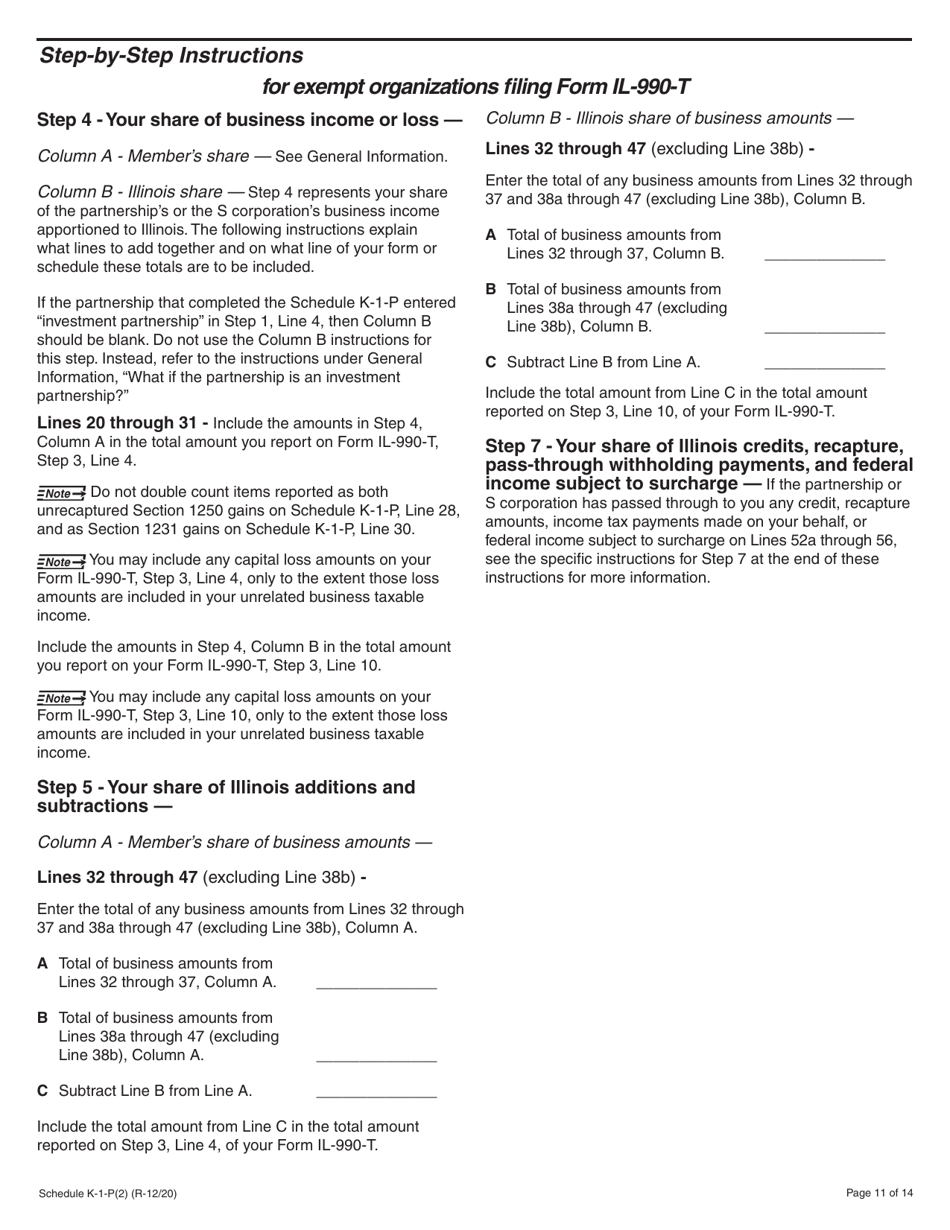 Step-by-Step Instructions

for exempt organizations filing Form IL-990-T

Step 4 - Your share of business income or loss —

Column A - Member's share — See General Information.

Column B - Illinois share — Step 4 represents your share of the partnership's or the S corporation's business income apportioned to Illinois. The following instructions explain what lines to add together and on what line of your form or schedule these totals are to be included.

If the partnership that completed the Schedule K-1-P entered "investment partnership" in Step 1, Line 4, then Column B should be blank. Do not use the Column B instructions for this step. Instead, refer to the instructions under General Information, "What if the partnership is an investment partnership?"

Lines 20 through 31 - Include the amounts in Step 4, Column A in the total amount you report on Form IL-990-T, Step 3, Line 4.

Note Do not double count items reported as both unrecaptured Section 1250 gains on Schedule K-1-P, Line 28, and as Section 1231 gains on Schedule K-1-P, Line 30.

Note You may include any capital loss amounts on your Form IL-990-T, Step 3, Line 4, only to the extent those loss amounts are included in your unrelated business taxable income.

Include the amounts in Step 4, Column B in the total amount you report on your Form IL-990-T, Step 3, Line 10.

Note You may include any capital loss amounts on your Form IL-990-T, Step 3, Line 10, only to the extent those loss amounts are included in your unrelated business taxable income.

Step 5 - Your share of Illinois additions and subtractions —

Column A - Member's share of business amounts —

Lines 32 through 47 (excluding Line 38b) -

Enter the total of any business amounts from Lines 32 through 37 and 38a through 47 (excluding Line 38b), Column A.

A Total of business amounts from Lines 32 through 37, Column A. ______________

B Total of business amounts from Lines 38a through 47 (excluding Line 38b), Column A. ______________

C Subtract Line B from Line A. ______________

Include the total amount from Line C in the total amount reported on Step 3, Line 4, of your Form IL-990-T.

Column B - Illinois share of business amounts —

Lines 32 through 47 (excluding Line 38b) -

Enter the total of any business amounts from Lines 32 through 37 and 38a through 47 (excluding Line 38b), Column B.

A Total of business amounts from Lines 32 through 37, Column B. ______________

B Total of business amounts from Lines 38a through 47 (excluding Line 38b), Column B. ______________

C Subtract Line B from Line A. ______________

Include the total amount from Line C in the total amount reported on Step 3, Line 10, of your Form IL-990-T.

Step 7 - Your share of Illinois credits, recapture, pass-through withholding payments, and federal income subject to surcharge — If the partnership or S corporation has passed through to you any credit, recapture amounts, income tax payments made on your behalf, or federal income subject to surcharge on Lines 52a through 56, see the specific instructions for Step 7 at the end of these instructions for more information.

Schedule K-1-P(2) (R-12/20)

Page 11 of 14